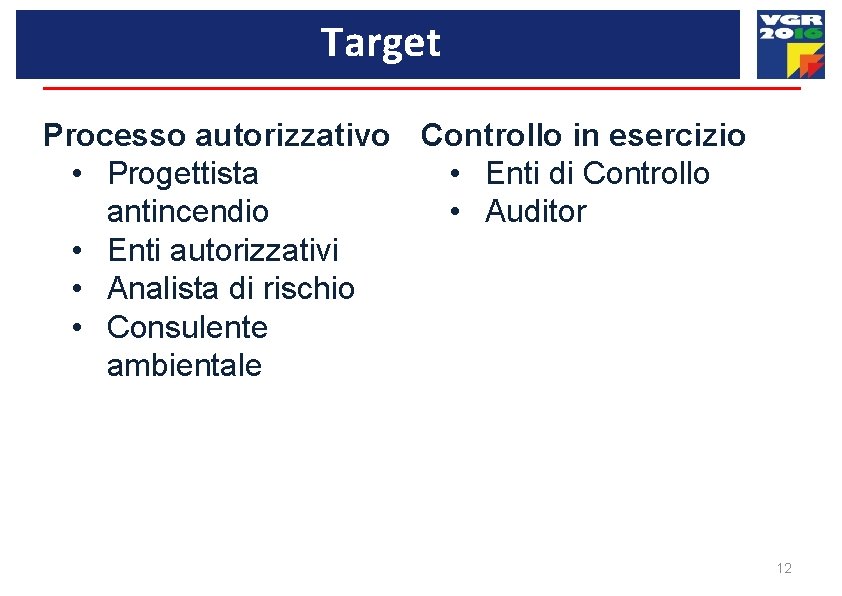 Target

VGR 2016

Processo autorizzativo
• Progettista antincendio
• Enti autorizzativi
• Analista di rischio
• Consulente ambientale

Controllo in esercizio
• Enti di Controllo
• Auditor

12